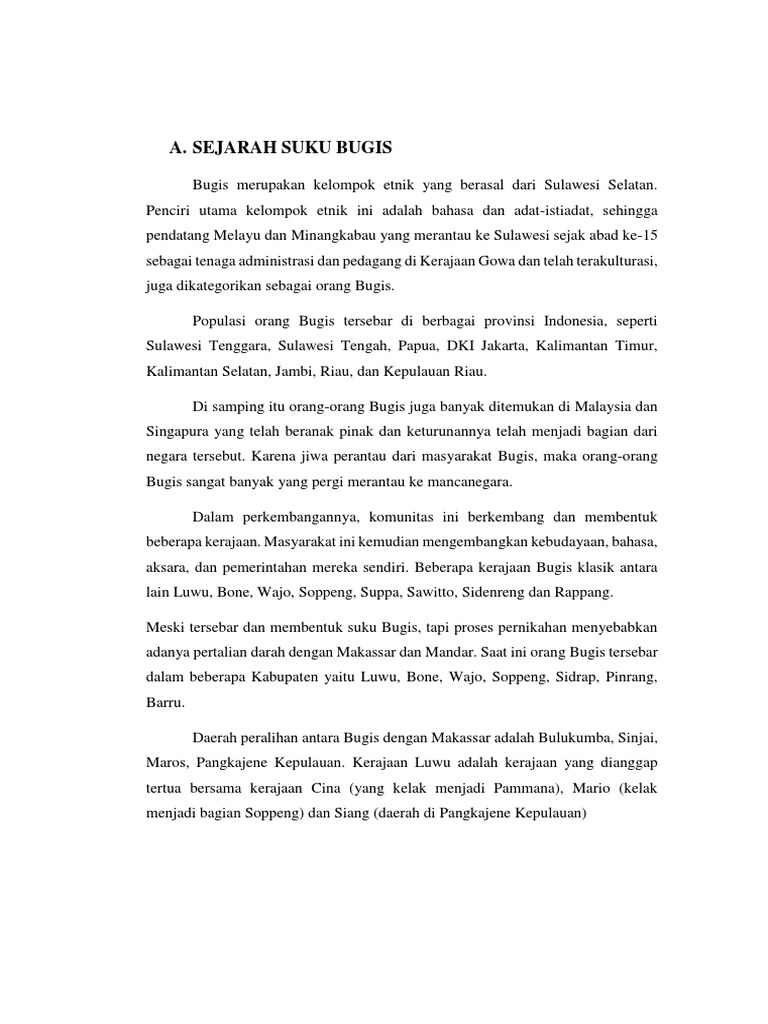 A. SEJARAH SUKU BUGIS

Bugis merupakan kelompok etnik yang berasal dari Sulawesi Selatan. Penciri utama kelompok etnik ini adalah bahasa dan adat-istiadat, sehingga pendatang Melayu dan Minangkabau yang merantau ke Sulawesi sejak abad ke-15 sebagai tenaga administrasi dan pedagang di Kerajaan Gowa dan telah terakulturasi, juga dikategorikan sebagai orang Bugis.

Populasi orang Bugis tersebar di berbagai provinsi Indonesia, seperti Sulawesi Tenggara, Sulawesi Tengah, Papua, DKI Jakarta, Kalimantan Timur, Kalimantan Selatan, Jambi, Riau, dan Kepulauan Riau.

Di samping itu orang-orang Bugis juga banyak ditemukan di Malaysia dan Singapura yang telah beranak pinak dan keturunannya telah menjadi bagian dari negara tersebut. Karena jiwa perantau dari masyarakat Bugis, maka orang-orang Bugis sangat banyak yang pergi merantau ke mancanegara.

Dalam perkembangannya, komunitas ini berkembang dan membentuk beberapa kerajaan. Masyarakat ini kemudian mengembangkan kebudayaan, bahasa, aksara, dan pemerintahan mereka sendiri. Beberapa kerajaan Bugis klasik antara lain Luwu, Bone, Wajo, Soppeng, Suppa, Sawitto, Sidenreng dan Rappang.

Meski tersebar dan membentuk suku Bugis, tapi proses pernikahan menyebabkan adanya pertalian darah dengan Makassar dan Mandar. Saat ini orang Bugis tersebar dalam beberapa Kabupaten yaitu Luwu, Bone, Wajo, Soppeng, Sidrap, Pinrang, Barru.

Daerah peralihan antara Bugis dengan Makassar adalah Bulukumba, Sinjai, Maros, Pangkajene Kepulauan. Kerajaan Luwu adalah kerajaan yang dianggap tertua bersama kerajaan Cina (yang kelak menjadi Pammana), Mario (kelak menjadi bagian Soppeng) dan Siang (daerah di Pangkajene Kepulauan)